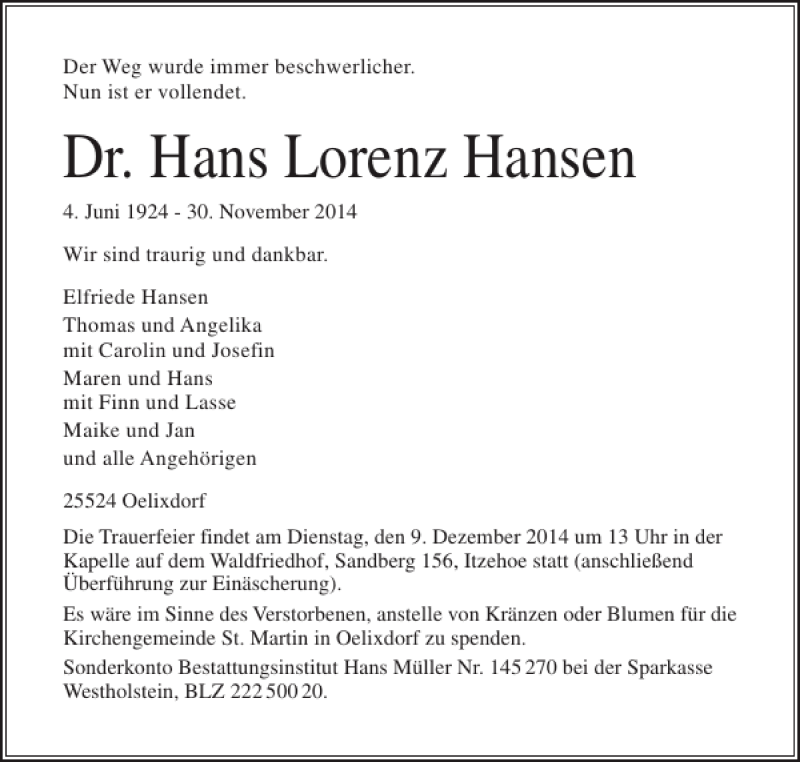 Der Weg wurde immer beschwerlicher.
Nun ist er vollendet.

Dr. Hans Lorenz Hansen

4. Juni 1924 - 30. November 2014

Wir sind traurig und dankbar.

Elfriede Hansen
Thomas und Angelika
mit Carolin und Josefin
Maren und Hans
mit Finn und Lasse
Maike und Jan
und alle Angehörigen

25524 Oelixdorf

Die Trauerfeier findet am Dienstag, den 9. Dezember 2014 um 13 Uhr in der Kapelle auf dem Waldfriedhof, Sandberg 156, Itzehoe statt (anschließend Überführung zur Einäscherung).

Es wäre im Sinne des Verstorbenen, anstelle von Kränzen oder Blumen für die Kirchengemeinde St. Martin in Oelixdorf zu spenden.

Sonderkonto Bestattungsinstitut Hans Müller Nr. 145 270 bei der Sparkasse Westholstein, BLZ 222 500 20.